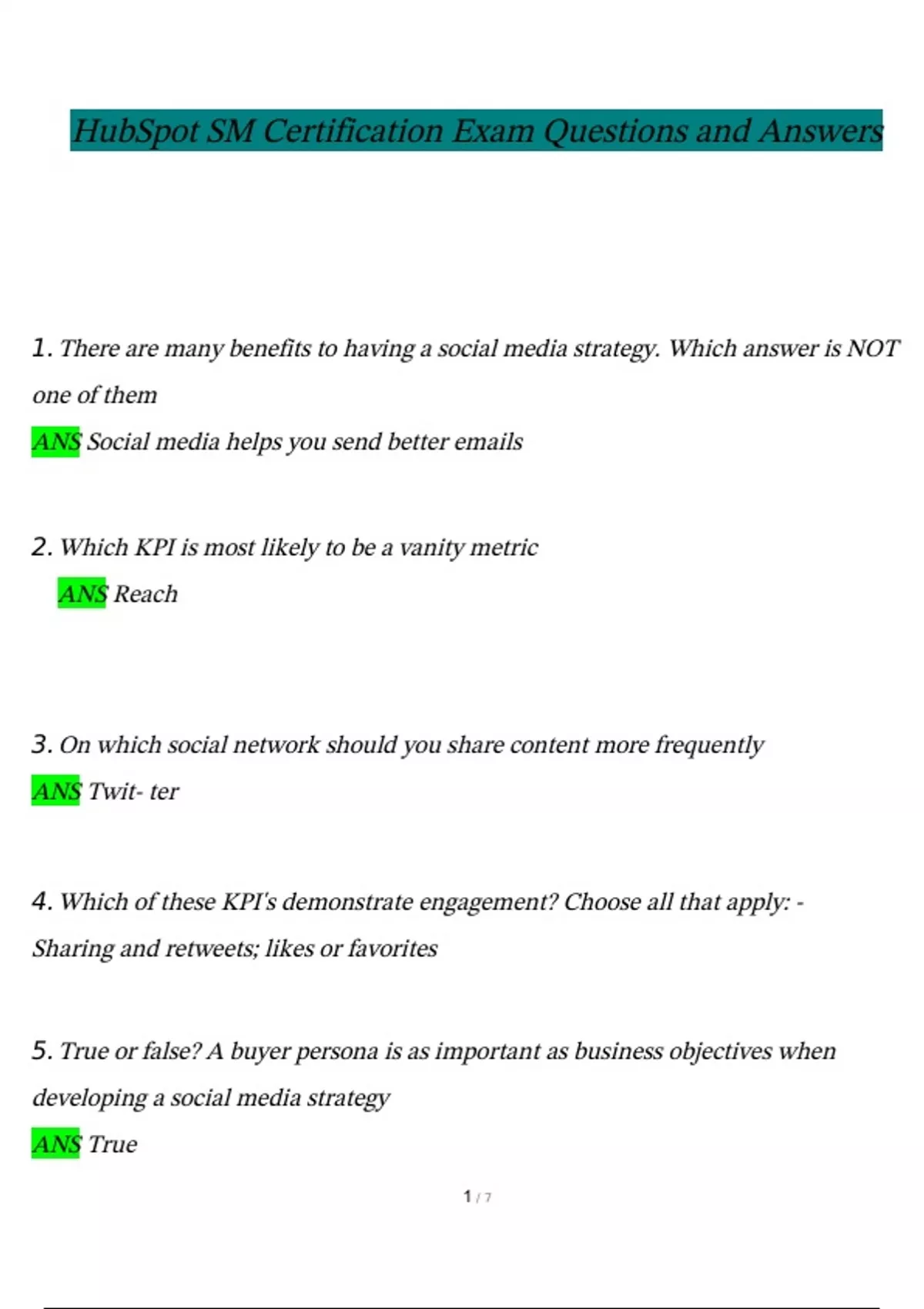 HubSpot SM Certification Exam Questions and Answers

1. There are many benefits to having a social media strategy. Which answer is NOT one of them

ANS Social media helps you send better emails

2. Which KPI is most likely to be a vanity metric

ANS Reach

3. On which social network should you share content more frequently

ANS Twit- ter

4. Which of these KPI's demonstrate engagement? Choose all that apply: - Sharing and retweets; likes or favorites

5. True or false? A buyer persona is as important as business objectives when developing a social media strategy

ANS True

1 / 7